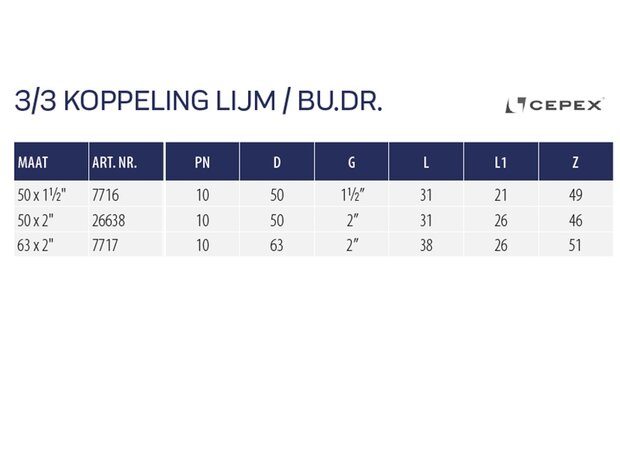 3/3 KOPPELING LIJM / BU.DR.

CEPEX

| MAAT | ART. NR. | PN | D | G | L | L1 | Z |
|---|---|---|---|---|---|---|---|
| 50 x 1½" | 7716 | 10 | 50 | 1½" | 31 | 21 | 49 |
| 50 x 2" | 26638 | 10 | 50 | 2" | 31 | 26 | 46 |
| 63 x 2" | 7717 | 10 | 63 | 2" | 38 | 26 | 51 |